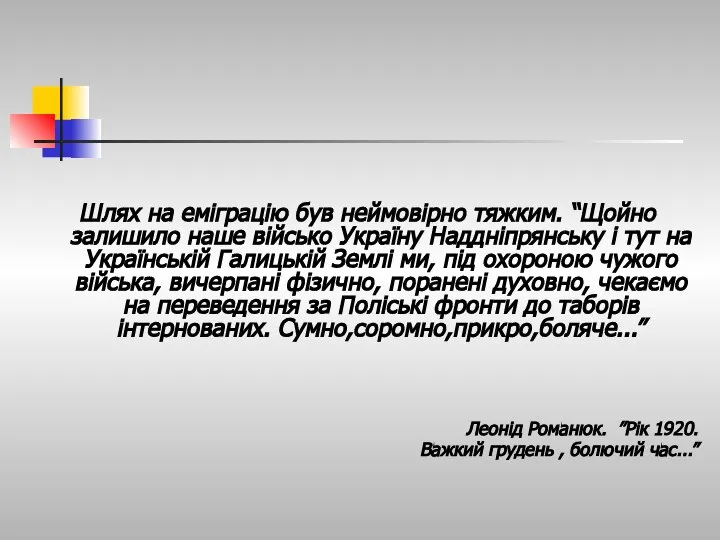 Шлях на еміграцію був неймовірно тяжким. “Щойно залишило наше військо Україну Наддніпрянську і тут на Українській Галицькій Землі ми, під охороною чужого війська, вичерпані фізично, поранені духовно, чекаємо на переведення за Поліські фронти до таборів інтернованих. Сумно,соромно,прикро,боляче...”

Леонід Романюк. ”Рік 1920. Важкий грудень , болючий час...”